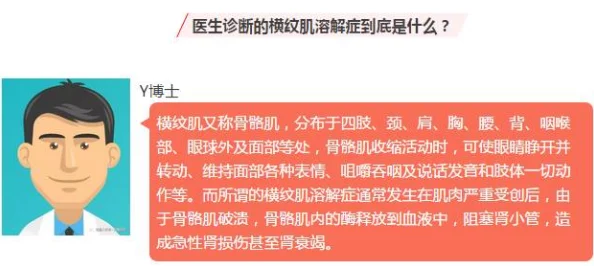 医生诊断的横纹肌溶解症到底是什么？

Y博士

横纹肌又称骨骼肌，分布于四肢、颈、肩、胸、腰、背、咽喉部、眼球外及面部等处，骨骼肌收缩活动时，可使眼睛睁开并转动、维持面部各种表情、咀嚼吞咽及说话发音和肢体一切动作等。而所谓的横纹肌溶解症通常发生在肌肉严重受创后，由于骨骼肌破溃，骨骼肌内的酶释放到血液中，阻塞肾小管，造成急性肾损伤甚至肾衰竭。